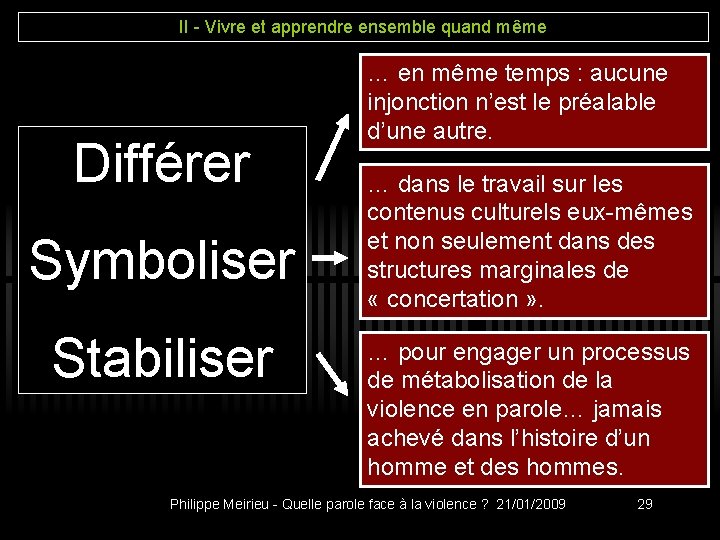 II - Vivre et apprendre ensemble quand même

Différer

Symboliser

Stabiliser

… en même temps : aucune injonction n'est le préalable d'une autre.

… dans le travail sur les contenus culturels eux-mêmes et non seulement dans des structures marginales de « concertation ».

… pour engager un processus de métabolisation de la violence en parole… jamais achevé dans l'histoire d'un homme et des hommes.

Philippe Meirieu - Quelle parole face à la violence ? 21/01/2009

29